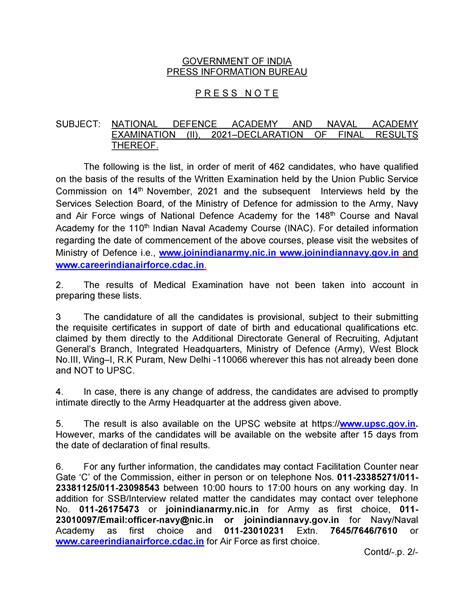 GOVERNMENT OF INDIA
PRESS INFORMATION BUREAU

P R E S S  N O T E

SUBJECT: NATIONAL DEFENCE ACADEMY AND NAVAL ACADEMY EXAMINATION (II), 2021–DECLARATION OF FINAL RESULTS THEREOF.

The following is the list, in order of merit of 462 candidates, who have qualified on the basis of the results of the Written Examination held by the Union Public Service Commission on 14$^{th}$ November, 2021 and the subsequent Interviews held by the Services Selection Board, of the Ministry of Defence for admission to the Army, Navy and Air Force wings of National Defence Academy for the 148$^{th}$ Course and Naval Academy for the 110$^{th}$ Indian Naval Academy Course (INAC). For detailed information regarding the date of commencement of the above courses, please visit the websites of Ministry of Defence i.e., www.joinindianarmy.nic.in www.joinindiannavy.gov.in and www.careerindianairforce.cdac.in.

2. The results of Medical Examination have not been taken into account in preparing these lists.

3 The candidature of all the candidates is provisional, subject to their submitting the requisite certificates in support of date of birth and educational qualifications etc. claimed by them directly to the Additional Directorate General of Recruiting, Adjutant General's Branch, Integrated Headquarters, Ministry of Defence (Army), West Block No.III, Wing–I, R.K Puram, New Delhi -110066 wherever this has not already been done and NOT to UPSC.

4. In case, there is any change of address, the candidates are advised to promptly intimate directly to the Army Headquarter at the address given above.

5. The result is also available on the UPSC website at https://www.upsc.gov.in. However, marks of the candidates will be available on the website after 15 days from the date of declaration of final results.

6. For any further information, the candidates may contact Facilitation Counter near Gate 'C' of the Commission, either in person or on telephone Nos. 011-23385271/011-23381125/011-23098543 between 10:00 hours to 17:00 hours on any working day. In addition for SSB/Interview related matter the candidates may contact over telephone No. 011-26175473 or joinindianarmy.nic.in for Army as first choice, 011-23010097/Email:officer-navy@nic.in or joinindiannavy.gov.in for Navy/Naval Academy as first choice and 011-23010231 Extn. 7645/7646/7610 or www.careerindianairforce.cdac.in for Air Force as first choice.

Contd/-.p. 2/-